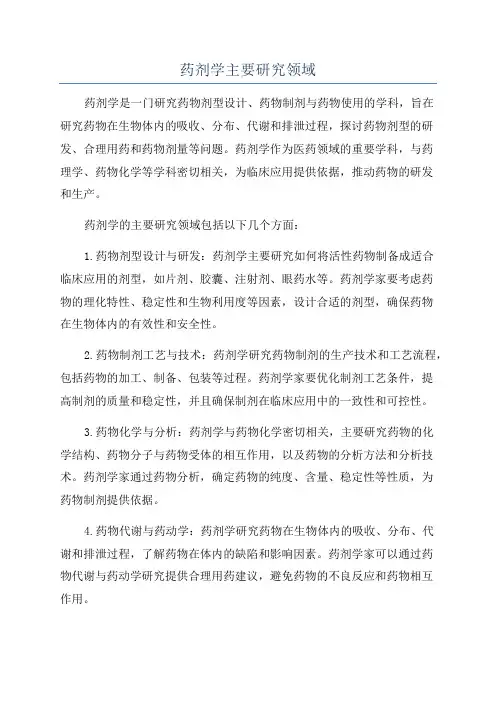 药剂学主要研究领域

药剂学是一门研究药物剂型设计、药物制剂与药物使用的学科，旨在研究药物在生物体内的吸收、分布、代谢和排泄过程，探讨药物剂型的研发、合理用药和药物剂量等问题。药剂学作为医药领域的重要学科，与药理学、药物化学等学科密切相关，为临床应用提供依据，推动药物的研发和生产。

药剂学的主要研究领域包括以下几个方面：

1.药物剂型设计与研发：药剂学主要研究如何将活性药物制备成适合临床应用的剂型，如片剂、胶囊、注射剂、眼药水等。药剂学家要考虑药物的理化特性、稳定性和生物利用度等因素，设计合适的剂型，确保药物在生物体内的有效性和安全性。

2.药物制剂工艺与技术：药剂学研究药物制剂的生产技术和工艺流程，包括药物的加工、制备、包装等过程。药剂学家要优化制剂工艺条件，提高制剂的质量和稳定性，并且确保制剂在临床应用中的一致性和可控性。

3.药物化学与分析：药剂学与药物化学密切相关，主要研究药物的化学结构、药物分子与药物受体的相互作用，以及药物的分析方法和分析技术。药剂学家通过药物分析，确定药物的纯度、含量、稳定性等性质，为药物制剂提供依据。

4.药物代谢与药动学：药剂学研究药物在生物体内的吸收、分布、代谢和排泄过程，了解药物在体内的缺陷和影响因素。药剂学家可以通过药物代谢与药动学研究提供合理用药建议，避免药物的不良反应和药物相互作用。